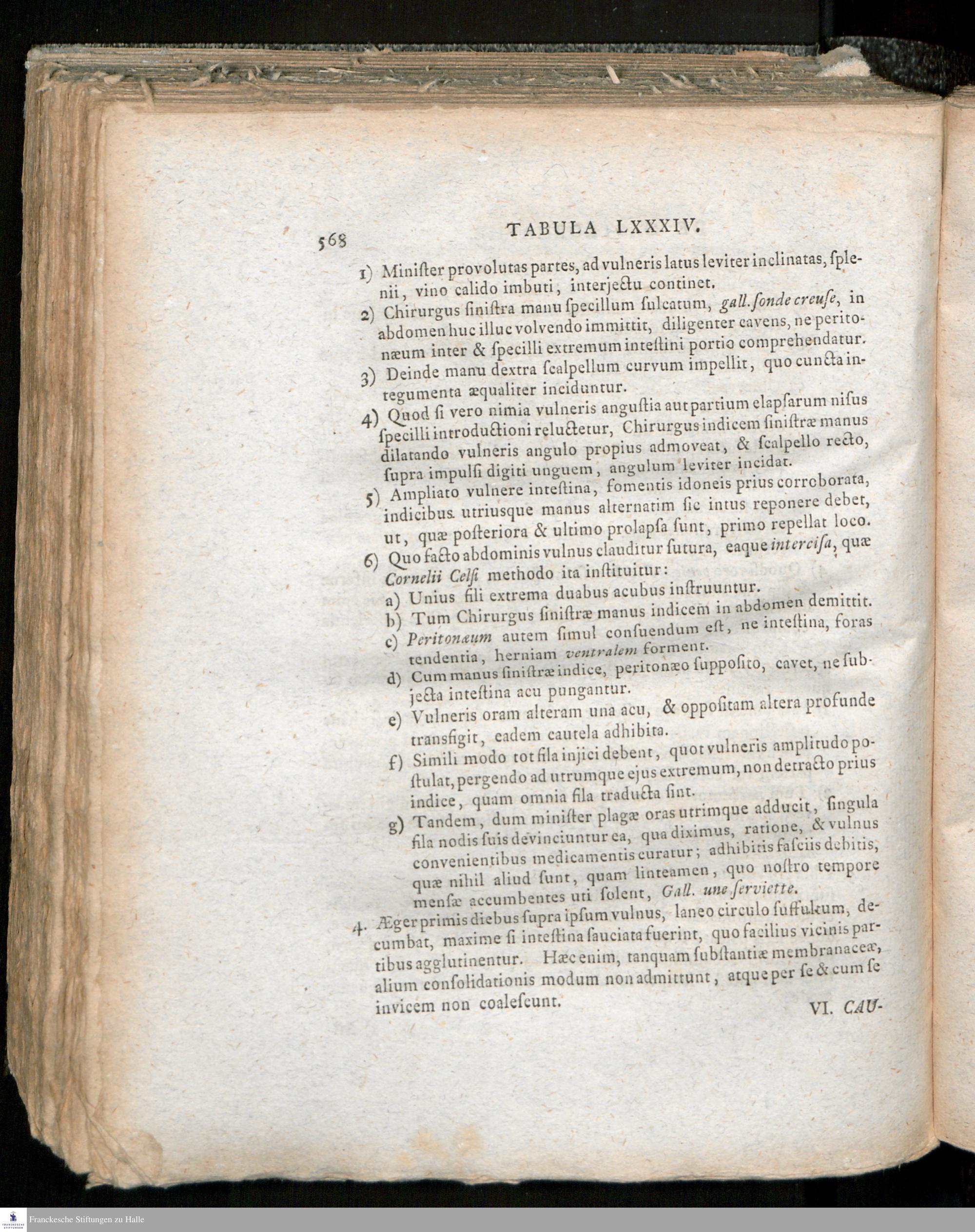 568 TABULA LXXXIV.

1) Minister provolutas partes, ad vulneris latus leviter inclinatas, splenii, vino calido imbuti, interjectu continet.

2) Chirurgus sinistra manu specillum sulcatum, gall. sonde creuse, in abdomen huc illuc volvendo immittit, diligenter cavens, ne peritonæum inter & specilli extremum intestini portio comprehendatur.

3) Deinde manu dextra scalpellum curvum impellit, quo cuncta integumenta æqualiter inciduntur.

4) Quod si vero nimia vulneris angustia aut partium elapsarum nisus specilli introductioni reluctetur, Chirurgus indicem sinistræ manus dilatando vulneris angulo propius admoveat, & scalpello recto, supra impulsi digiti unguem, angulum leviter incidat.

5) Ampliato vulnere intestina, fomentis idoneis prius corroborata, indicibus utriusque manus alternatim sic intus reponere debet, ut, quæ posteriora & ultimo prolapsa sunt, primo repellat loco.

6) Quo facto abdominis vulnus clauditur sutura, eaque intercisa, quæ Cornelii Celsi methodo ita instituitur:

a) Unius fili extrema duabus acubus instruuntur.

b) Tum Chirurgus sinistræ manus indicem in abdomen demittit.

c) Peritonæum autem simul consuendum est, ne intestina, foras tendentia, herniam ventralem forment.

d) Cum manus sinistræ indice, peritonæo supposito, cavet, ne subjecta intestina acu pungantur.

e) Vulneris oram alteram una acu, & oppositam altera profunde transfigit, eadem cautela adhibita.

f) Simili modo tot fila injici debent, quot vulneris amplitudo postulat, pergendo ad utrumque ejus extremum, non detracto prius indice, quam omnia fila traducta sint.

g) Tandem, dum minister plagæ oras utrimque adducit, singula fila nodis suis devinciuntur ea, qua diximus, ratione, & vulnus convenientibus medicamentis curatur; adhibitis fasciis debitis, quæ nihil aliud sunt, quam linteamen, quo nostro tempore mensæ accumbentes uti solent, Gall. une serviette.

4. Æger primis diebus supra ipsum vulnus, laneo circulo suffultum, decumbat, maxime si intestina sauciata fuerint, quo facilius vicinis partibus agglutinentur. Hæc enim, tanquam substantiæ membranaceæ, alium consolidationis modum non admittunt, atque per se & cum se invicem non coalescunt.

VI. CAU-

Franckesche Stiftungen zu Halle